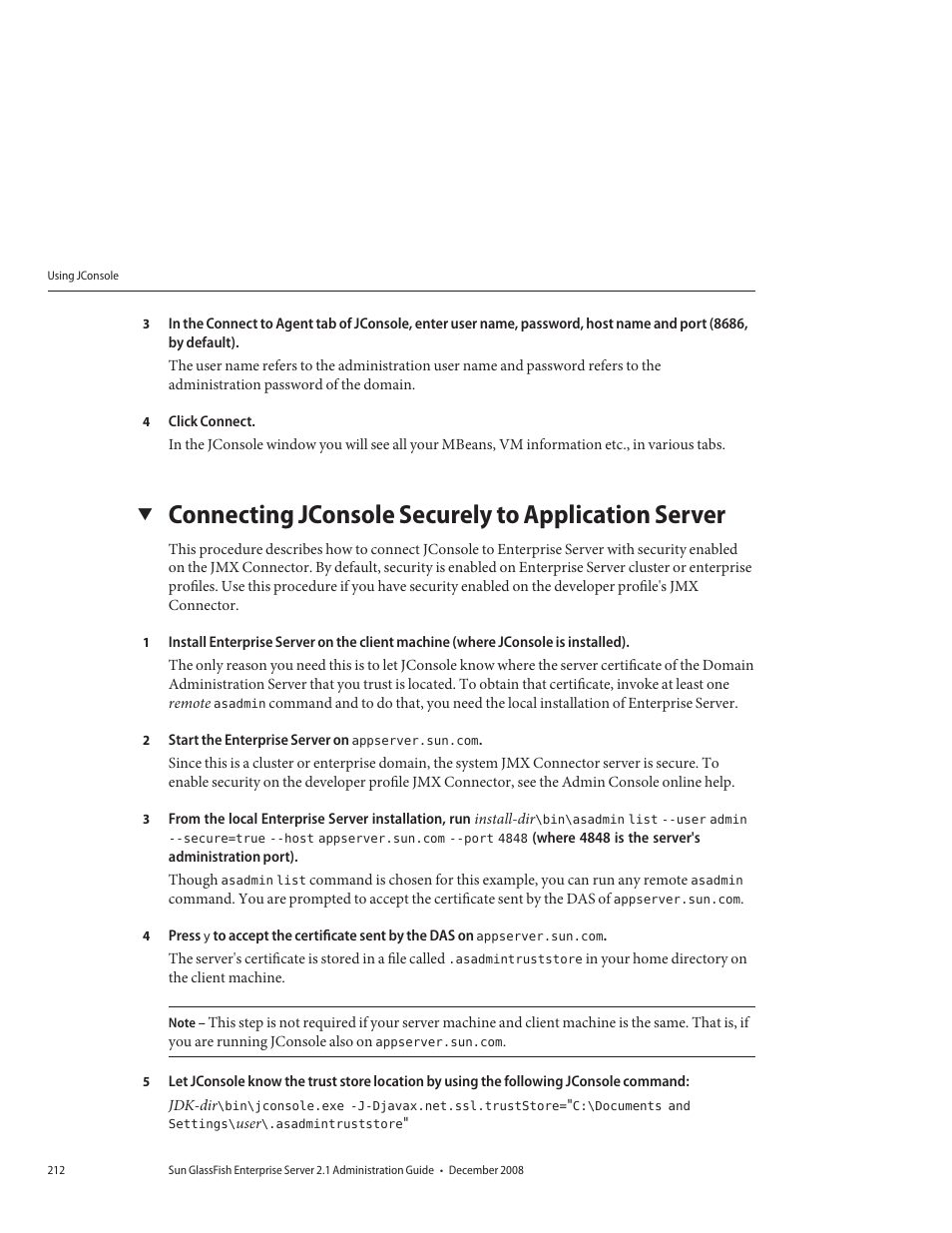 Using JConsole

3 In the Connect to Agent tab of JConsole, enter user name, password, host name and port (8686, by default).

The user name refers to the administration user name and password refers to the administration password of the domain.

4 Click Connect.

In the JConsole window you will see all your MBeans, VM information etc., in various tabs.

Connecting JConsole Securely to Application Server

This procedure describes how to connect JConsole to Enterprise Server with security enabled on the JMX Connector. By default, security is enabled on Enterprise Server cluster or enterprise profiles. Use this procedure if you have security enabled on the developer profile's JMX Connector.

1 Install Enterprise Server on the client machine (where JConsole is installed).

The only reason you need this is to let JConsole know where the server certificate of the Domain Administration Server that you trust is located. To obtain that certificate, invoke at least one remote asadmin command and to do that, you need the local installation of Enterprise Server.

2 Start the Enterprise Server on appserver.sun.com.

Since this is a cluster or enterprise domain, the system JMX Connector server is secure. To enable security on the developer profile JMX Connector, see the Admin Console online help.

3 From the local Enterprise Server installation, run install-dir\bin\asadmin list --user admin --secure=true --host appserver.sun.com --port 4848 (where 4848 is the server's administration port).

Though asadmin list command is chosen for this example, you can run any remote asadmin command. You are prompted to accept the certificate sent by the DAS of appserver.sun.com.

4 Press y to accept the certificate sent by the DAS on appserver.sun.com.

The server's certificate is stored in a file called .asadmintruststore in your home directory on the client machine.

Note – This step is not required if your server machine and client machine is the same. That is, if you are running JConsole also on appserver.sun.com.

5 Let JConsole know the trust store location by using the following JConsole command:

JDK-dir\bin\jconsole.exe -J-Djavax.net.ssl.trustStore="C:\Documents and Settings\user\.asadmintruststore"

212 Sun GlassFish Enterprise Server 2.1 Administration Guide • December 2008